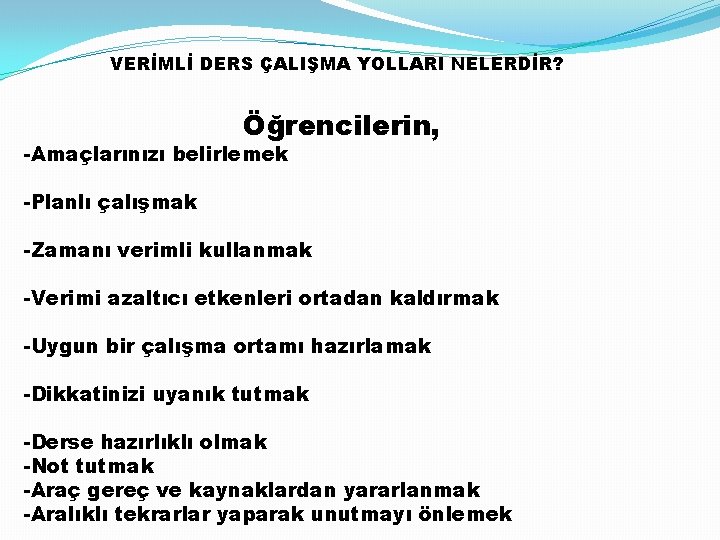 VERİMLİ DERS ÇALIŞMA YOLLARI NELERDİR?

Öğrencilerin,

-Amaçlarınızı belirlemek

-Planlı çalışmak

-Zamanı verimli kullanmak

-Verimi azaltıcı etkenleri ortadan kaldırmak

-Uygun bir çalışma ortamı hazırlamak

-Dikkatinizi uyanık tutmak

-Derse hazırlıklı olmak
-Not tutmak
-Araç gereç ve kaynaklardan yararlanmak
-Aralıklı tekrarlar yaparak unutmayı önlemek